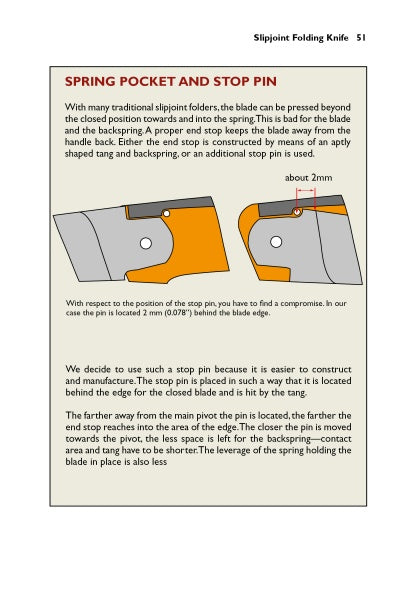 Slipjoint Folding Knife 51

SPRING POCKET AND STOP PIN

With many traditional slipjoint folders, the blade can be pressed beyond the closed position towards and into the spring. This is bad for the blade and the backspring. A proper end stop keeps the blade away from the handle back. Either the end stop is constructed by means of an aptly shaped tang and backspring, or an additional stop pin is used.

about 2mm

With respect to the position of the stop pin, you have to find a compromise. In our case the pin is located 2 mm (0.078") behind the blade edge.

We decide to use such a stop pin because it is easier to construct and manufacture. The stop pin is placed in such a way that it is located behind the edge for the closed blade and is hit by the tang.

The farther away from the main pivot the pin is located, the farther the end stop reaches into the area of the edge. The closer the pin is moved towards the pivot, the less space is left for the backspring—contact area and tang have to be shorter. The leverage of the spring holding the blade in place is also less